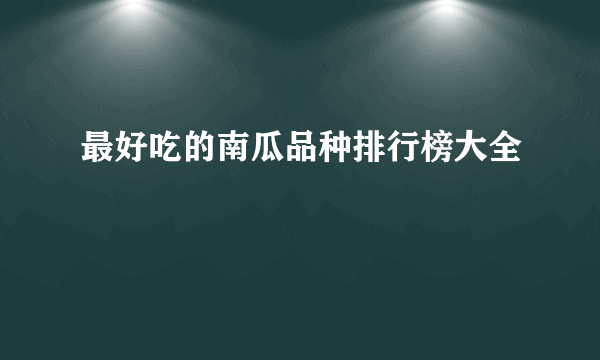 最好吃的南瓜品种排行榜大全